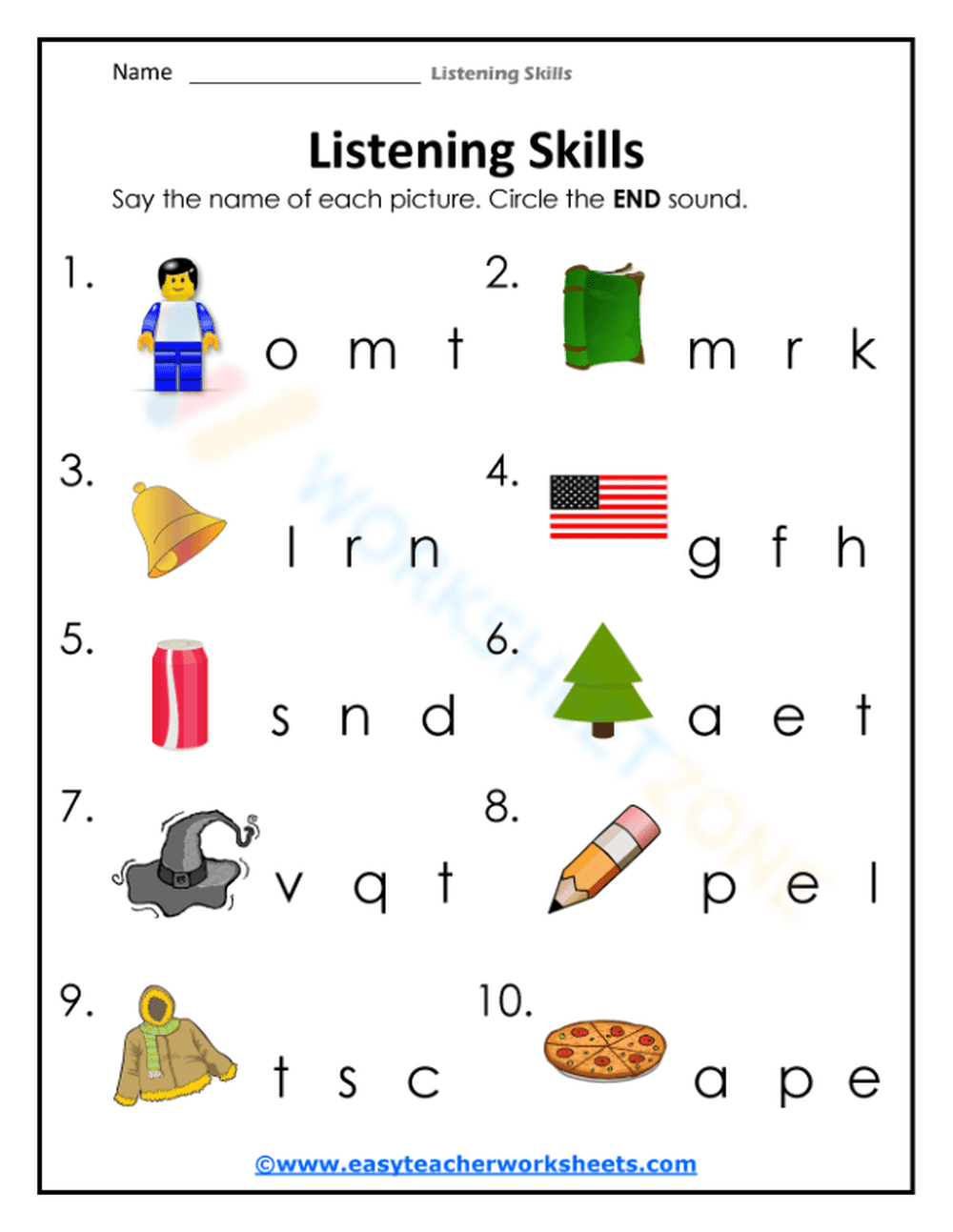 Name ____________________ Listening Skills

Listening Skills

Say the name of each picture. Circle the **END** sound.

1. o m t

2. m r k

3. l r n

4. g f h

5. s n d

6. a e t

7. v q t

8. p e l

9. t s c

10. a p e

WORKSHEETZONE

©www.easyteacherworksheets.com